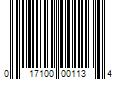 0 17100 00113 4